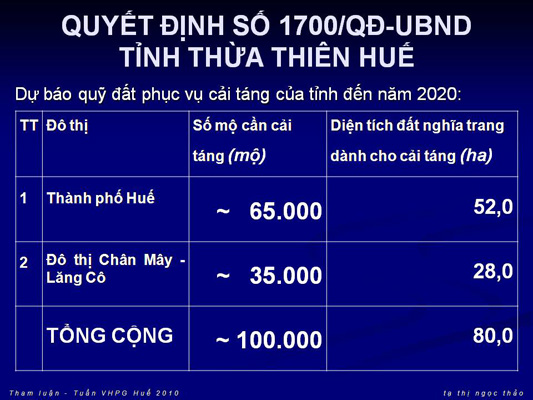 QUYẾT ĐỊNH SỐ 1700/QĐ-UBND
TỈNH THỪA THIÊN HUẾ

Dự báo quỹ đất phục vụ cải táng của tỉnh đến năm 2020:

| TT | Đô thị | Số mộ cần cải táng (mộ) | Diện tích đất nghĩa trang dành cho cải táng (ha) |
|---|---|---|---|
| 1 | Thành phố Huế | ~ 65.000 | 52,0 |
| 2 | Đô thị Chân Mây - Lăng Cô | ~ 35.000 | 28,0 |
|  | TỔNG CỘNG | ~ 100.000 | 80,0 |

Tham luận - Tuần VHPG Huế 2010

tạ thị ngọc thảo